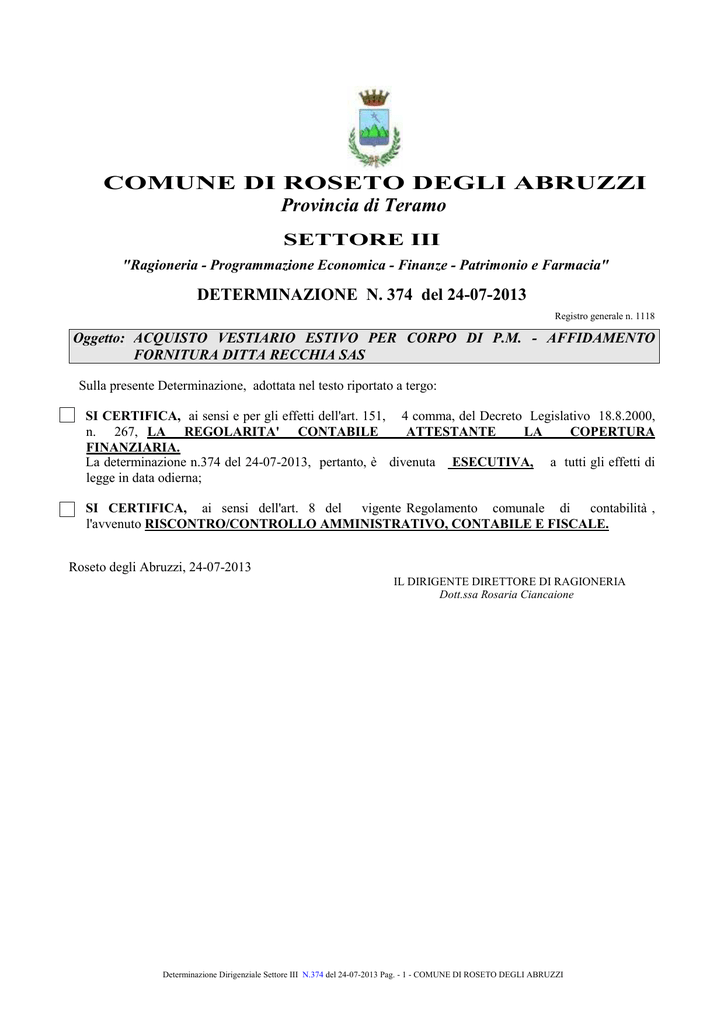 COMUNE DI ROSETO DEGLI ABRUZZI
Provincia di Teramo

SETTORE III

"Ragioneria - Programmazione Economica - Finanze - Patrimonio e Farmacia"

DETERMINAZIONE N. 374 del 24-07-2013

Registro generale n. 1118

Oggetto: ACQUISTO VESTIARIO ESTIVO PER CORPO DI P.M. - AFFIDAMENTO FORNITURA DITTA RECCHIA SAS

Sulla presente Determinazione, adottata nel testo riportato a tergo:

SI CERTIFICA, ai sensi e per gli effetti dell'art. 151, 4 comma, del Decreto Legislativo 18.8.2000, n. 267, LA REGOLARITA' CONTABILE ATTESTANTE LA COPERTURA FINANZIARIA.
La determinazione n.374 del 24-07-2013, pertanto, è divenuta ESECUTIVA, a tutti gli effetti di legge in data odierna;

SI CERTIFICA, ai sensi dell'art. 8 del vigente Regolamento comunale di contabilità , l'avvenuto RISCONTRO/CONTROLLO AMMINISTRATIVO, CONTABILE E FISCALE.

Roseto degli Abruzzi, 24-07-2013

IL DIRIGENTE DIRETTORE DI RAGIONERIA
Dott.ssa Rosaria Ciancaione

Determinazione Dirigenziale Settore III N.374 del 24-07-2013 Pag. - 1 - COMUNE DI ROSETO DEGLI ABRUZZI